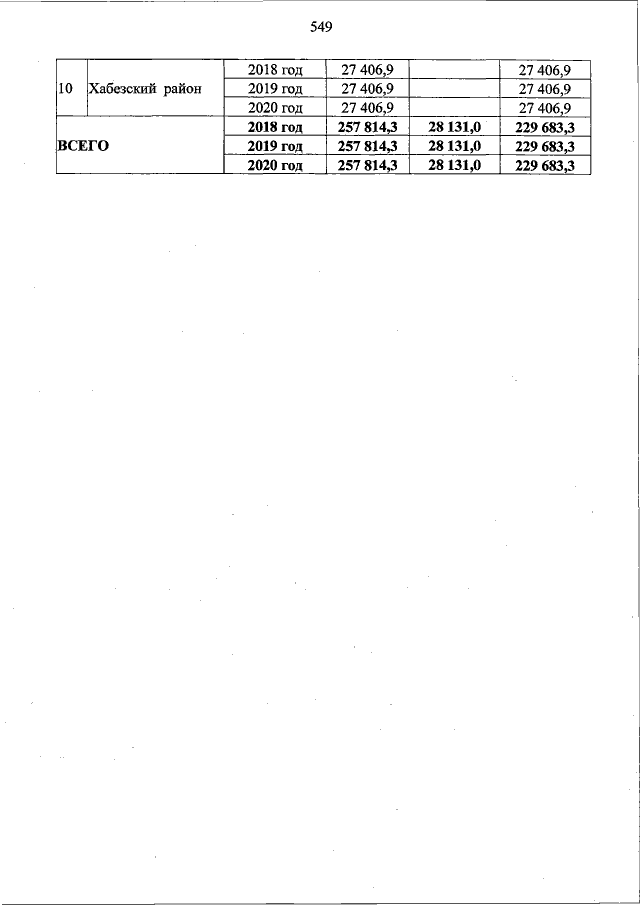 549

| | | | | | |
|---|---|---|---|---|---|
| 10 | Хабезский район | 2018 год | 27 406,9 | | 27 406,9 |
| | | 2019 год | 27 406,9 | | 27 406,9 |
| | | 2020 год | 27 406,9 | | 27 406,9 |
| ВСЕГО | | 2018 год | 257 814,3 | 28 131,0 | 229 683,3 |
| | | 2019 год | 257 814,3 | 28 131,0 | 229 683,3 |
| | | 2020 год | 257 814,3 | 28 131,0 | 229 683,3 |